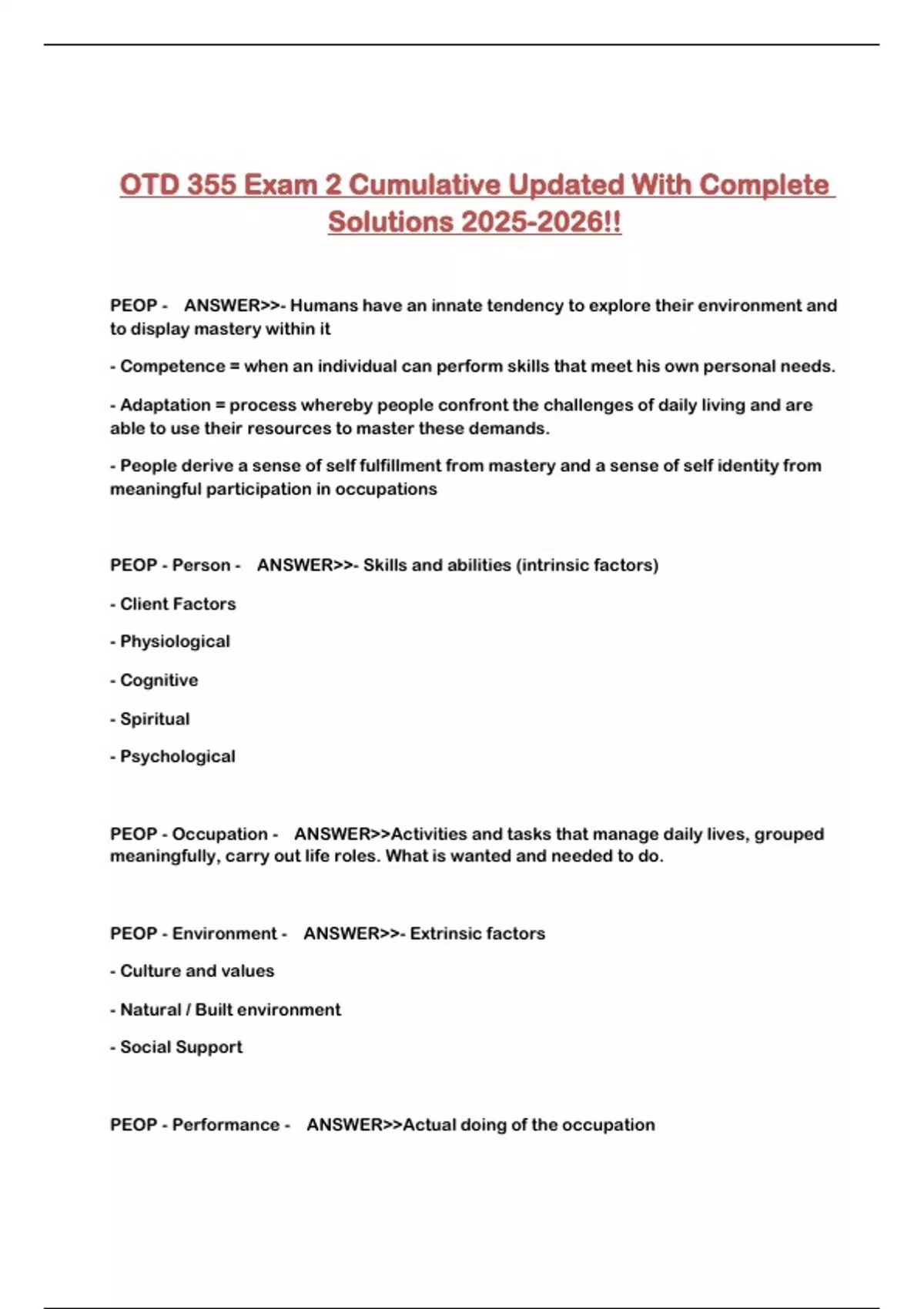 OTD 355 Exam 2 Cumulative Updated With Complete Solutions 2025-2026!!

PEOP - ANSWER>>- Humans have an innate tendency to explore their environment and to display mastery within it

- Competence = when an individual can perform skills that meet his own personal needs.

- Adaptation = process whereby people confront the challenges of daily living and are able to use their resources to master these demands.

- People derive a sense of self fulfillment from mastery and a sense of self identity from meaningful participation in occupations

PEOP - Person - ANSWER>>- Skills and abilities (intrinsic factors)

- Client Factors

- Physiological

- Cognitive

- Spiritual

- Psychological

PEOP - Occupation - ANSWER>>Activities and tasks that manage daily lives, grouped meaningfully, carry out life roles. What is wanted and needed to do.

PEOP - Environment - ANSWER>>- Extrinsic factors

- Culture and values

- Natural / Built environment

- Social Support

PEOP - Performance - ANSWER>>Actual doing of the occupation